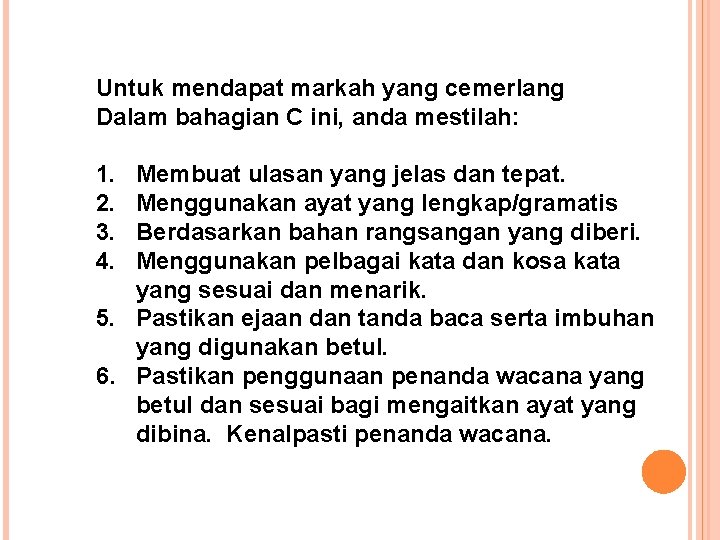 Untuk mendapat markah yang cemerlang
Dalam bahagian C ini, anda mestilah:

1. Membuat ulasan yang jelas dan tepat.
2. Menggunakan ayat yang lengkap/gramatis
3. Berdasarkan bahan rangsangan yang diberi.
4. Menggunakan pelbagai kata dan kosa kata yang sesuai dan menarik.
5. Pastikan ejaan dan tanda baca serta imbuhan yang digunakan betul.
6. Pastikan penggunaan penanda wacana yang betul dan sesuai bagi mengaitkan ayat yang dibina. Kenalpasti penanda wacana.